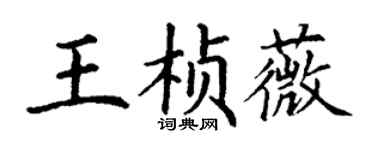 王桢薇

词典网